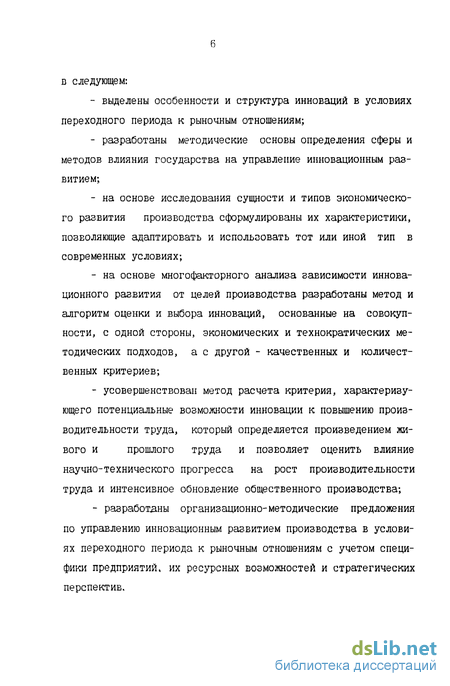 6

в следующем:

- выделены особенности и структура инноваций в условиях переходного периода к рыночным отношениям;

- разработаны методические основы определения сферы и методов влияния государства на управление инновационным развитием;

- на основе исследования сущности и типов экономического развития производства сформулированы их характеристики, позволяющие адаптировать и использовать тот или иной тип в современных условиях;

- на основе многофакторного анализа зависимости инновационного развития от целей производства разработаны метод и алгоритм оценки и выбора инноваций, основанные на совокупности, с одной стороны, экономических и технократических методических подходов, а с другой - качественных и количественных критериев;

- усовершенствован метод расчета критерия, характеризующего потенциальные возможности инновации к повышению производительности труда, который определяется произведением живого и прошлого труда и позволяет оценить влияние научно-технического прогресса на рост производительности труда и интенсивное обновление общественного производства;

- разработаны организационно-методические предложения по управлению инновационным развитием производства в условиях переходного периода к рыночным отношениям с учетом специфики предприятий, их ресурсных возможностей и стратегических перспектив.

dsLib.net
библиотека диссертаций